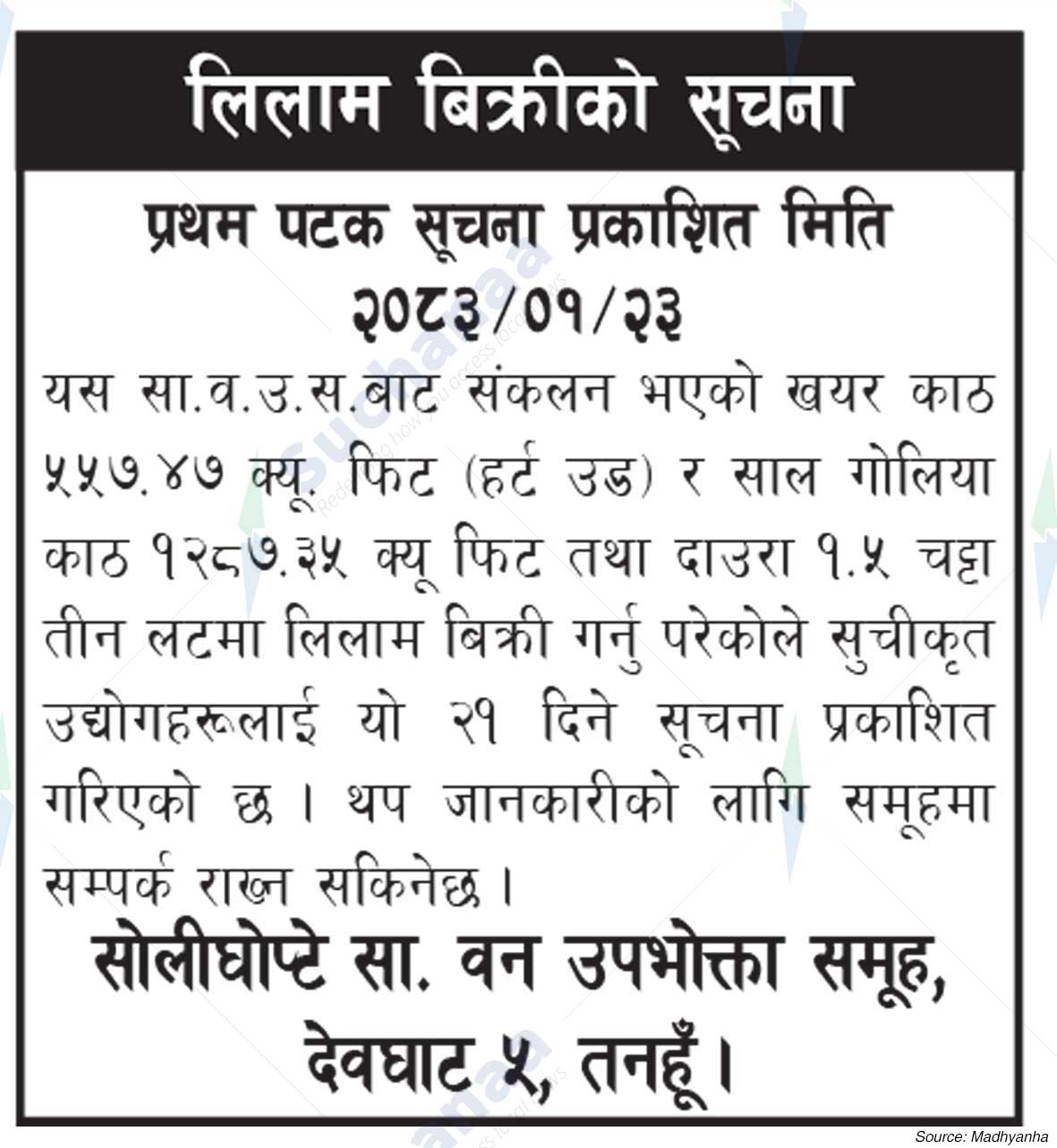 लिलाम बिक्रीको सूचना

प्रथम पटक सूचना प्रकाशित मिति २०८३/०१/२३

यस सा.व.उ.स.बाट संकलन भएको खयर काठ ५५७.४७ क्यू. फिट (हर्ट उड) र साल गोलिया काठ १२८७.३५ क्यू फिट तथा दाउरा १.५ चट्टा तीन लटमा लिलाम बिक्री गर्नु परेकोले सुचीकृत उद्योगहरूलाई यो २१ दिने सूचना प्रकाशित गरिएको छ । थप जानकारीको लागि समूहमा सम्पर्क राख्न सकिनेछ ।

सोलीघोप्टे सा. वन उपभोक्ता समूह, देवघाट ५, तनहूँ ।

Source: Madhyanha